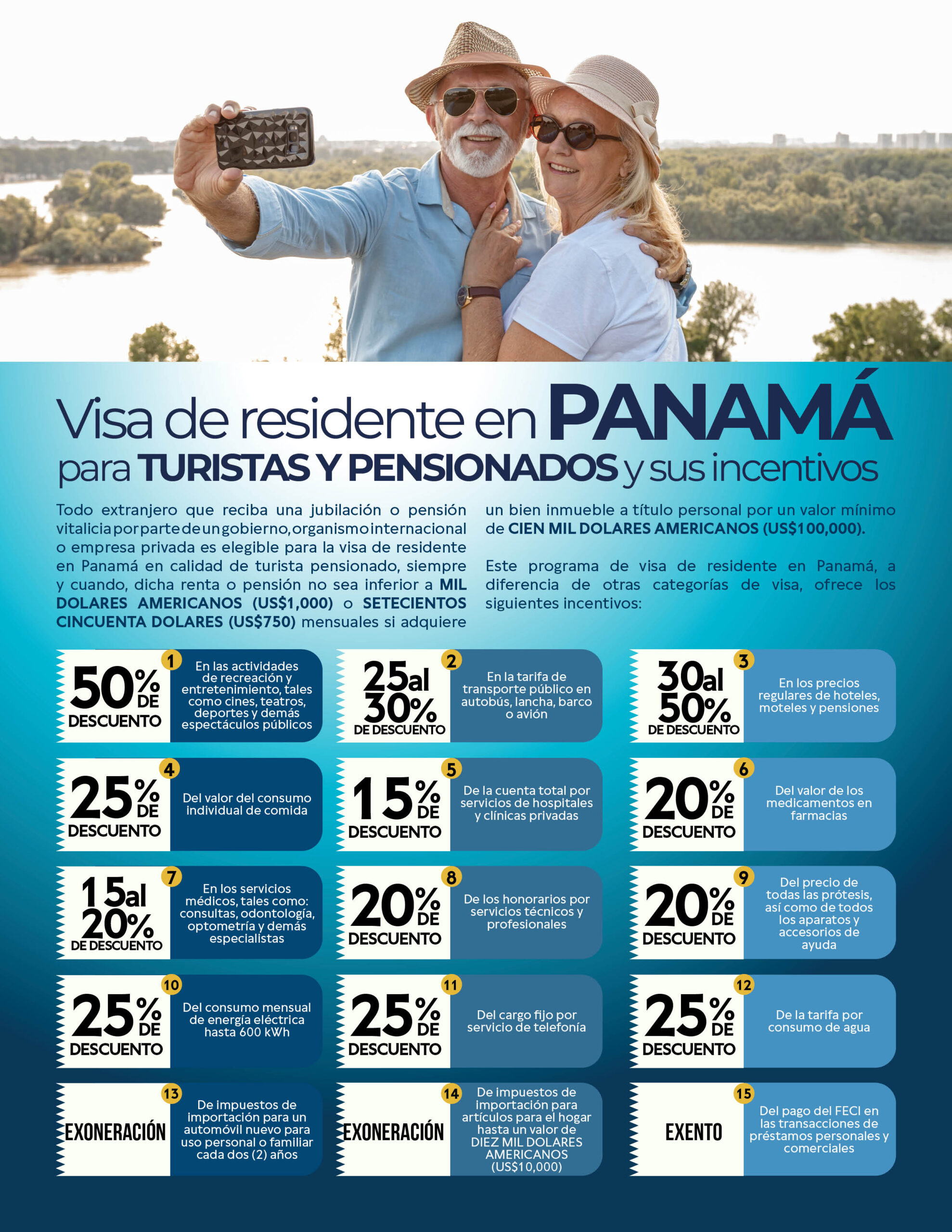 Visa de residente en PANAMÁ
para TURISTAS Y PENSIONADOS y sus incentivos

Todo extranjero que reciba una jubilación o pensión vitalicia por parte de un gobierno, organismo internacional o empresa privada es elegible para la visa de residente en Panamá en calidad de turista pensionado, siempre y cuando, dicha renta o pensión no sea inferior a MIL DOLARES AMERICANOS (US$1,000) o SETECIENTOS CINCUENTA DOLARES (US$750) mensuales si adquiere un bien inmueble a título personal por un valor mínimo de CIEN MIL DOLARES AMERICANOS (US$100,000).

Este programa de visa de residente en Panamá, a diferencia de otras categorías de visa, ofrece los siguientes incentivos:

1
50% DE DESCUENTO
En las actividades de recreación y entretenimiento, tales como cines, teatros, deportes y demás espectáculos públicos

2
25al 30% DE DESCUENTO
En la tarifa de transporte público en autobús, lancha, barco o avión

3
30al 50% DE DESCUENTO
En los precios regulares de hoteles, moteles y pensiones

4
25% DE DESCUENTO
Del valor del consumo individual de comida

5
15% DE DESCUENTO
De la cuenta total por servicios de hospitales y clínicas privadas

6
20% DE DESCUENTO
Del valor de los medicamentos en farmacias

7
15al 20% DE DESCUENTO
En los servicios médicos, tales como: consultas, odontología, optometría y demás especialistas

8
20% DE DESCUENTO
De los honorarios por servicios técnicos y profesionales

9
20% DE DESCUENTO
Del precio de todas las prótesis, así como de todos los aparatos y accesorios de ayuda

10
25% DE DESCUENTO
Del consumo mensual de energía eléctrica hasta 600 kWh

11
25% DE DESCUENTO
Del cargo fijo por servicio de telefonía

12
25% DE DESCUENTO
De la tarifa por consumo de agua

13
EXONERACIÓN
De impuestos de importación para un automóvil nuevo para uso personal o familiar cada dos (2) años

14
EXONERACIÓN
De impuestos de importación para artículos para el hogar hasta un valor de DIEZ MIL DOLARES AMERICANOS (US$10,000)

15
EXENTO
Del pago del FECI en las transacciones de préstamos personales y comerciales